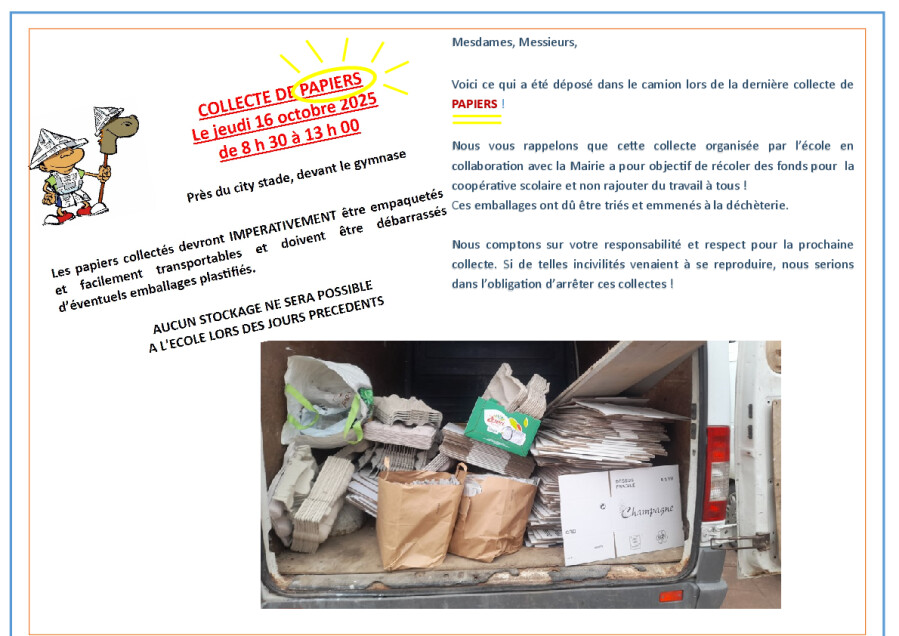 COLLECTE DE PAPIERS
Le jeudi 16 octobre 2025
de 8 h 30 à 13 h 00

Près du city stade, devant le gymnase

Les papiers collectés devront IMPERATIVEMENT être empaquetés et facilement transportables et doivent être débarrassés d'éventuels emballages plastifiés.

AUCUN STOCKAGE NE SERA POSSIBLE
A L'ECOLE LORS DES JOURS PRECEDENTS

Mesdames, Messieurs,

Voici ce qui a été déposé dans le camion lors de la dernière collecte de PAPIERS !

Nous vous rappelons que cette collecte organisée par l'école en collaboration avec la Mairie a pour objectif de récoler des fonds pour la coopérative scolaire et non rajouter du travail à tous !
Ces emballages ont dû être triés et emmenés à la déchèterie.

Nous comptons sur votre responsabilité et respect pour la prochaine collecte. Si de telles incivilités venaient à se reproduire, nous serions dans l'obligation d'arrêter ces collectes !

Champagne